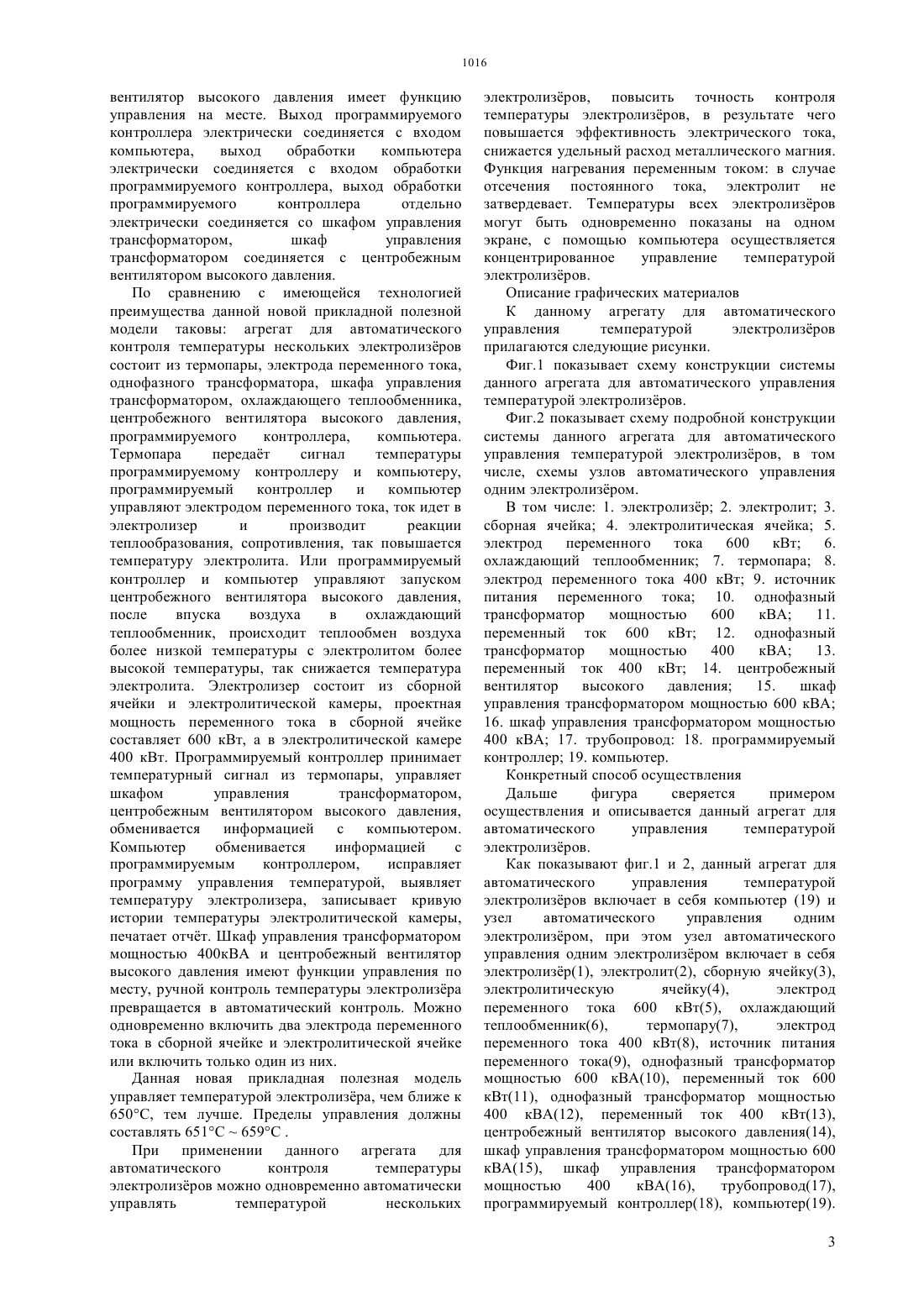 1016

вентилятор высокого давления имеет функцию управления на месте. Выход программируемого контроллера электрически соединяется с входом компьютера, выход обработки компьютера электрически соединяется с входом обработки программируемого контроллера, выход обработки программируемого контроллера отдельно электрически соединяется со шкафом управления трансформатором, шкаф управления трансформатором соединяется с центробежным вентилятором высокого давления.

По сравнению с имеющейся технологией преимущества данной новой прикладной полезной модели таковы: агрегат для автоматического контроля температуры нескольких электролизёров состоит из термопары, электрода переменного тока, однофазного трансформатора, шкафа управления трансформатором, охлаждающего теплообменника, центробежного вентилятора высокого давления, программируемого контроллера, компьютера. Термопара передаёт сигнал температуры программируемому контроллеру и компьютеру, программируемый контроллер и компьютер управляют электродом переменного тока, ток идет в электролизер и производит реакции теплообразования, сопротивления, так повышается температуру электролита. Или программируемый контроллер и компьютер управляют запуском центробежного вентилятора высокого давления, после впуска воздуха в охлаждающий теплообменник, происходит теплообмен воздуха более низкой температуры с электролитом более высокой температуры, так снижается температура электролита. Электролизер состоит из сборной ячейки и электролитической камеры, проектная мощность переменного тока в сборной ячейке составляет 600 кВт, а в электролитической камере 400 кВт. Программируемый контроллер принимает температурный сигнал из термопары, управляет шкафом управления трансформатором, центробежным вентилятором высокого давления, обменивается информацией с компьютером. Компьютер обменивается информацией с программируемым контроллером, исправляет программу управления температурой, выявляет температуру электролизера, записывает кривую истории температуры электролитической камеры, печатает отчёт. Шкаф управления трансформатором мощностью 400кВА и центробежный вентилятор высокого давления имеют функции управления по месту, ручной контроль температуры электролизёра превращается в автоматический контроль. Можно одновременно включить два электрода переменного тока в сборной ячейке и электролитической ячейке или включить только один из них.

Данная новая прикладная полезная модель управляет температурой электролизёра, чем ближе к 650°C, тем лучше. Пределы управления должны составлять 651°C ~ 659°C .

При применении данного агрегата для автоматического контроля температуры электролизёров можно одновременно автоматически управлять температурой нескольких электролизёров, повысить точность контроля температуры электролизёров, в результате чего повышается эффективность электрического тока, снижается удельный расход металлического магния. Функция нагревания переменным током: в случае отсечения постоянного тока, электролит не затвердевает. Температуры всех электролизёров могут быть одновременно показаны на одном экране, с помощью компьютера осуществляется концентрированное управление температурой электролизёров.

Описание графических материалов

К данному агрегату для автоматического управления температурой электролизёров прилагаются следующие рисунки.

Фиг.1 показывает схему конструкции системы данного агрегата для автоматического управления температурой электролизёров.

Фиг.2 показывает схему подробной конструкции системы данного агрегата для автоматического управления температурой электролизёров, в том числе, схемы узлов автоматического управления одним электролизёром.

В том числе: 1. электролизёр; 2. электролит; 3. сборная ячейка; 4. электролитическая ячейка; 5. электрод переменного тока 600 кВт; 6. охлаждающий теплообменник; 7. термопара; 8. электрод переменного тока 400 кВт; 9. источник питания переменного тока; 10. однофазный трансформатор мощностью 600 кВА; 11. переменный ток 600 кВт; 12. однофазный трансформатор мощностью 400 кВА; 13. переменный ток 400 кВт; 14. центробежный вентилятор высокого давления; 15. шкаф управления трансформатором мощностью 600 кВА; 16. шкаф управления трансформатором мощностью 400 кВА; 17. трубопровод: 18. программируемый контроллер; 19. компьютер.

Конкретный способ осуществления

Дальше фигура сверяется примером осуществления и описывается данный агрегат для автоматического управления температурой электролизёров.

Как показывают фиг.1 и 2, данный агрегат для автоматического управления температурой электролизёров включает в себя компьютер (19) и узел автоматического управления одним электролизёром, при этом узел автоматического управления одним электролизёром включает в себя электролизёр(1), электролит(2), сборную ячейку(3), электролитическую ячейку(4), электрод переменного тока 600 кВт(5), охлаждающий теплообменник(6), термопару(7), электрод переменного тока 400 кВт(8), источник питания переменного тока(9), однофазный трансформатор мощностью 600 кВА(10), переменный ток 600 кВт(11), однофазный трансформатор мощностью 400 кВА(12), переменный ток 400 кВт(13), центробежный вентилятор высокого давления(14), шкаф управления трансформатором мощностью 600 кВА(15), шкаф управления трансформатором мощностью 400 кВА(16), трубопровод(17), программируемый контроллер(18), компьютер(19).

3